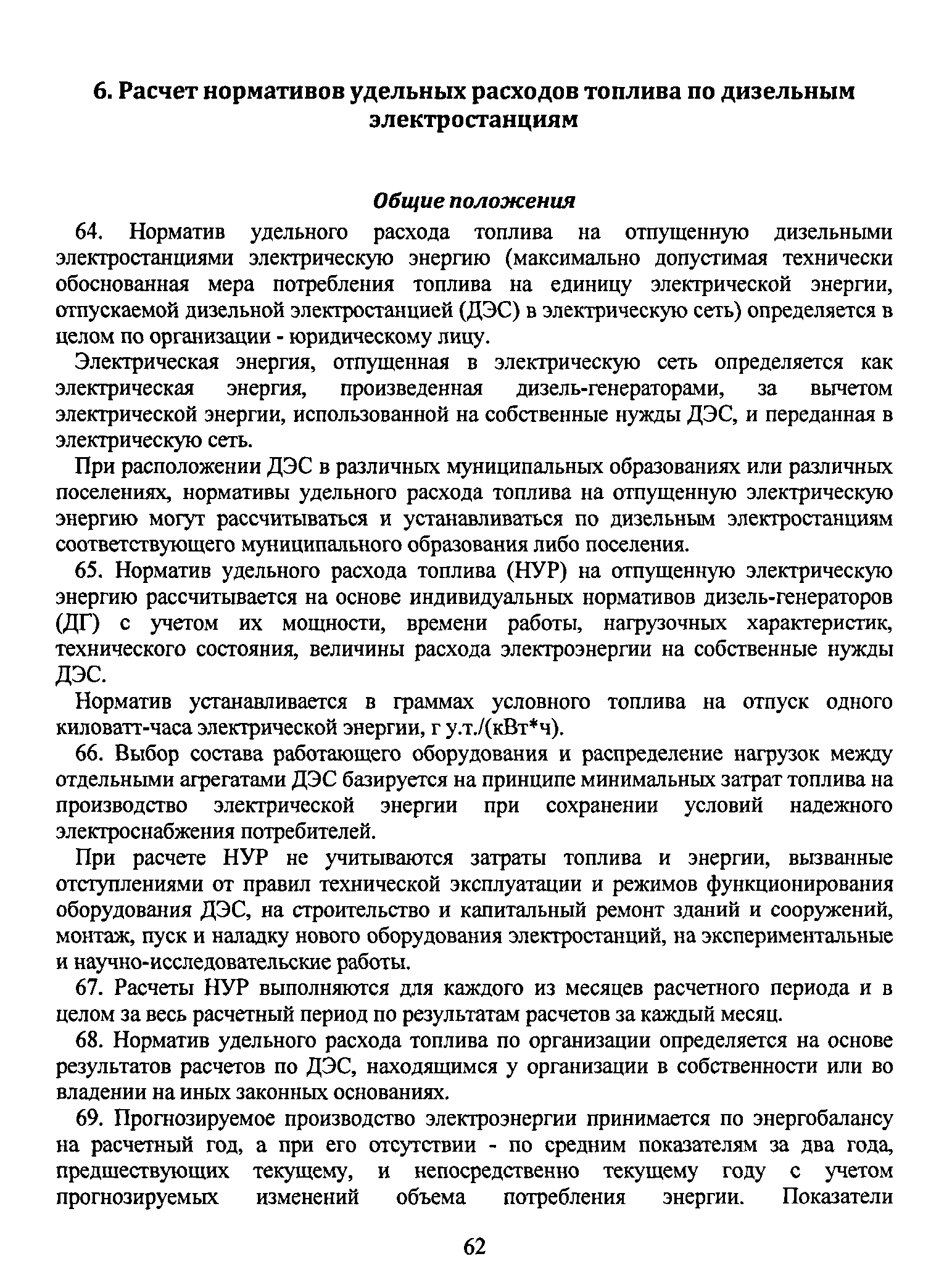 6. Расчет нормативов удельных расходов топлива по дизельным электростанциям

Общие положения

64. Норматив удельного расхода топлива на отпущенную дизельными электростанциями электрическую энергию (максимально допустимая технически обоснованная мера потребления топлива на единицу электрической энергии, отпускаемой дизельной электростанцией (ДЭС) в электрическую сеть) определяется в целом по организации - юридическому лицу.

Электрическая энергия, отпущенная в электрическую сеть определяется как электрическая энергия, произведенная дизель-генераторами, за вычетом электрической энергии, использованной на собственные нужды ДЭС, и переданная в электрическую сеть.

При расположении ДЭС в различных муниципальных образованиях или различных поселениях, нормативы удельного расхода топлива на отпущенную электрическую энергию могут рассчитываться и устанавливаться по дизельным электростанциям соответствующего муниципального образования либо поселения.

65. Норматив удельного расхода топлива (НУР) на отпущенную электрическую энергию рассчитывается на основе индивидуальных нормативов дизель-генераторов (ДГ) с учетом их мощности, времени работы, нагрузочных характеристик, технического состояния, величины расхода электроэнергии на собственные нужды ДЭС.

Норматив устанавливается в граммах условного топлива на отпуск одного киловатт-часа электрической энергии, г у.т./(кВт*ч).

66. Выбор состава работающего оборудования и распределение нагрузок между отдельными агрегатами ДЭС базируется на принципе минимальных затрат топлива на производство электрической энергии при сохранении условий надежного электроснабжения потребителей.

При расчете НУР не учитываются затраты топлива и энергии, вызванные отступлениями от правил технической эксплуатации и режимов функционирования оборудования ДЭС, на строительство и капитальный ремонт зданий и сооружений, монтаж, пуск и наладку нового оборудования электростанций, на экспериментальные и научно-исследовательские работы.

67. Расчеты НУР выполняются для каждого из месяцев расчетного периода и в целом за весь расчетный период по результатам расчетов за каждый месяц.

68. Норматив удельного расхода топлива по организации определяется на основе результатов расчетов по ДЭС, находящимся у организации в собственности или во владении на иных законных основаниях.

69. Прогнозируемое производство электроэнергии принимается по энергобалансу на расчетный год, а при его отсутствии - по средним показателям за два года, предшествующих текущему, и непосредственно текущему году с учетом прогнозируемых изменений объема потребления энергии. Показатели

62